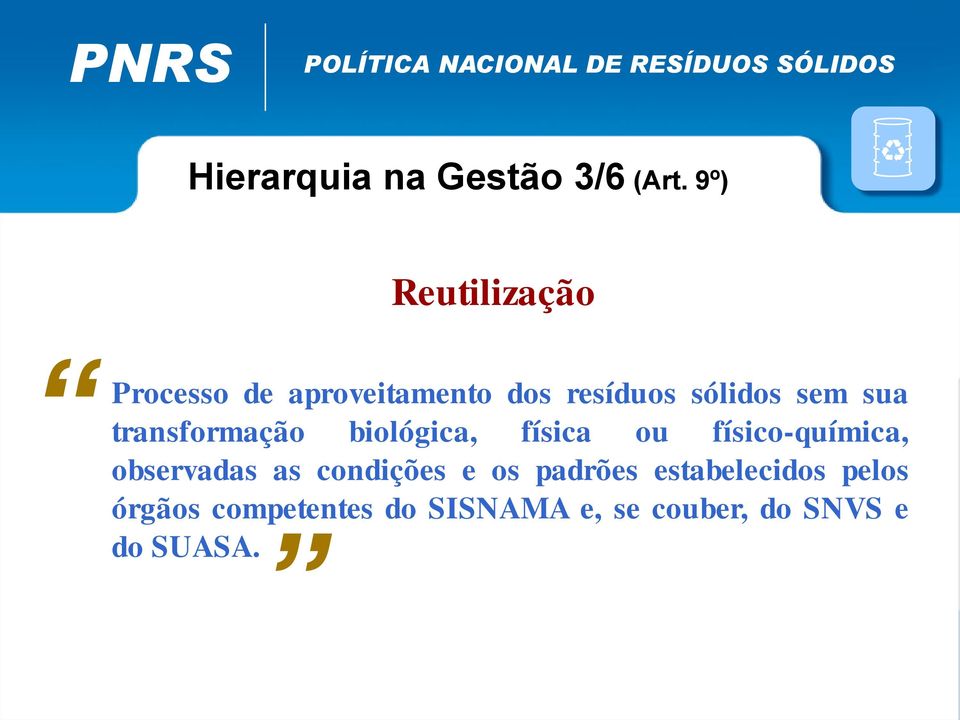 PNRS
POLÍTICA NACIONAL DE RESÍDUOS SÓLIDOS

Hierarquia na Gestão 3/6 (Art. 9º)

Reutilização

“Processo de aproveitamento dos resíduos sólidos sem sua transformação biológica, física ou físico-química, observadas as condições e os padrões estabelecidos pelos órgãos competentes do SISNAMA e, se couber, do SNVS e do SUASA.”